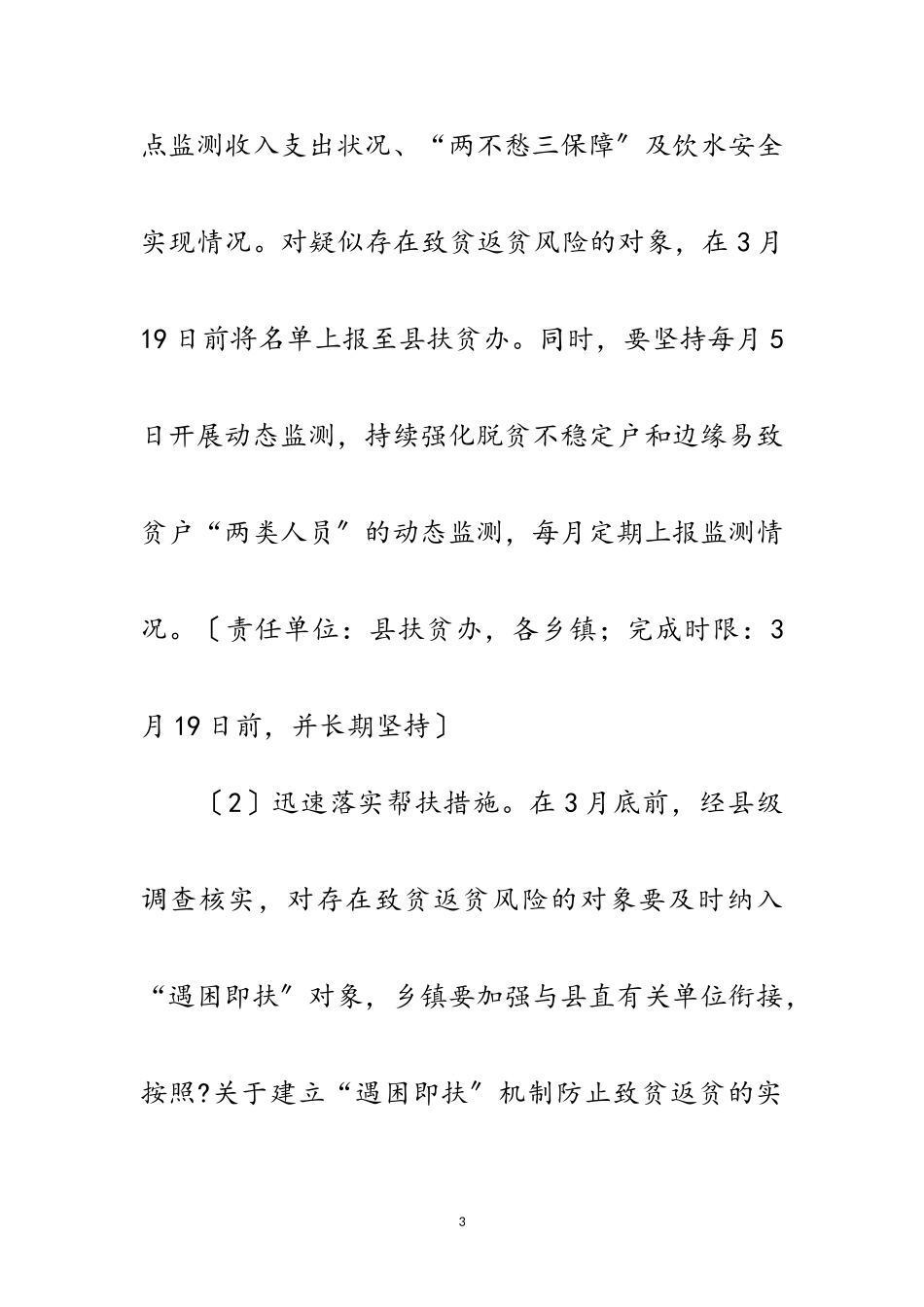 点监测收入支出状况、“两不愁三保障”及饮水安全实现情况。对疑似存在致贫返贫风险的对象，在3月19日前将名单上报至县扶贫办。同时，要坚持每月5日开展动态监测，持续强化脱贫不稳定户和边缘易致贫户“两类人员”的动态监测，每月定期上报监测情况。〔责任单位：县扶贫办，各乡镇；完成时限：3月19日前，并长期坚持〕

〔2〕迅速落实帮扶措施。在3月底前，经县级调查核实，对存在致贫返贫风险的对象要及时纳入“遇困即扶”对象，乡镇要加强与县直有关单位衔接，按照?关于建立“遇困即扶”机制防止致贫返贫的实

3